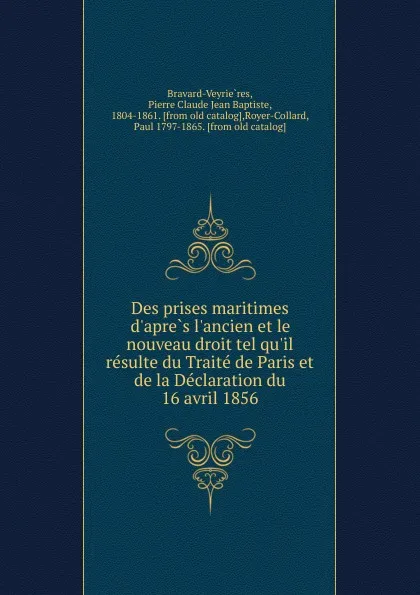 Bravard-Veyrie`res, Pierre Claude Jean Baptiste, 1804-1861. [from old catalog],Royer-Collard, Paul 1797-1865. [from old catalog]

Des prises maritimes d'apre`s l'ancien et le nouveau droit tel qu'il résulte du Traité de Paris et de la Déclaration du 16 avril 1856